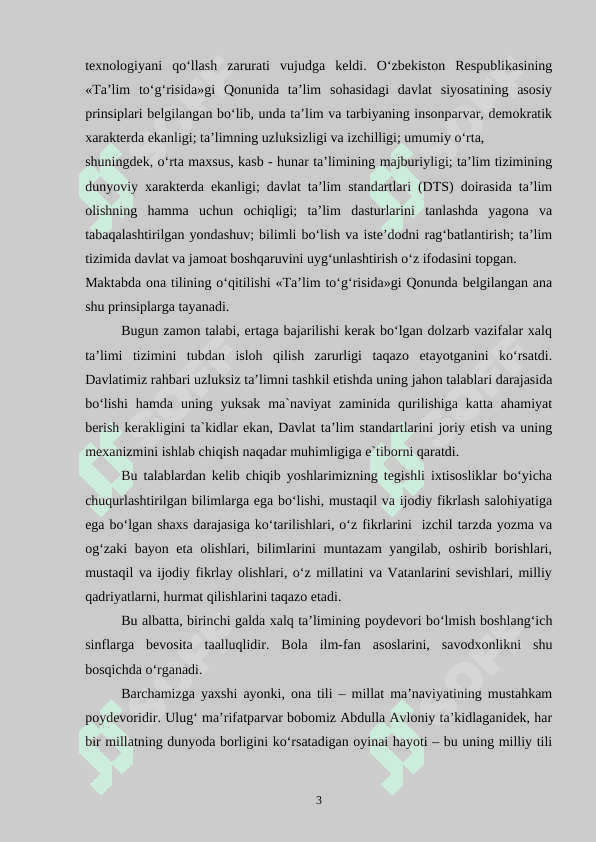 texnologiyani qo‘llash zarurati vujudga keldi. O‘zbekiston Respublikasining «Ta’lim to‘g‘risida»gi Qonunida ta’lim sohasidagi davlat siyosatining asosiy prinsiplari belgilangan bo‘lib, unda ta’lim va tarbiyaning insonparvar, demokratik xarakterda ekanligi; ta’limning uzluksizligi va izchilligi; umumiy o‘rta, shuningdek, o‘rta maxsus, kasb - hunar ta’limining majburiyligi; ta’lim tizimining dunyoviy xarakterda ekanligi; davlat ta’lim standartlari (DTS) doirasida ta’lim olishning hamma uchun ochiqligi; ta’lim dasturlarini tanlashda yagona va tabaqalashtirilgan yondashuv; bilimli bo‘lish va iste’dodni rag‘batlantirish; ta’lim tizimida davlat va jamoat boshqaruvini uyg‘unlashtirish o‘z ifodasini topgan. Maktabda ona tilining o‘qitilishi «Ta’lim to‘g‘risida»gi Qonunda belgilangan ana shu prinsiplarga tayanadi.

Bugun zamon talabi, ertaga bajarilishi kerak bo‘lgan dolzarb vazifalar xalq ta’limi tizimini tubdan isloh qilish zarurligi taqazo etayotganini ko‘rsatdi. Davlatimiz rahbari uzluksiz ta’limni tashkil etishda uning jahon talablari darajasida bo‘lishi hamda uning yuksak ma`naviyat zaminida qurilishiga katta ahamiyat berish kerakligini ta`kidlar ekan, Davlat ta’lim standartlarini joriy etish va uning mexanizmini ishlab chiqish naqadar muhimligiga e`tiborni qaratdi.

Bu talablardan kelib chiqib yoshlarimizning tegishli ixtisosliklar bo‘yicha chuqurlashtirilgan bilimlarga ega bo‘lishi, mustaqil va ijodiy fikrlash salohiyatiga ega bo‘lgan shaxs darajasiga ko‘tarilishlari, o‘z fikrlarini izchil tarzda yozma va og‘zaki bayon eta olishlari, bilimlarini muntazam yangilab, oshirib borishlari, mustaqil va ijodiy fikrlay olishlari, o‘z millatini va Vatanlarini sevishlari, milliy qadriyatlarni, hurmat qilishlarini taqazo etadi.

Bu albatta, birinchi galda xalq ta’limining poydevori bo‘lmish boshlang‘ich sinflarga bevosita taalluqlidir. Bola ilm-fan asoslarini, savodxonlikni shu bosqichda o‘rganadi.

Barchamizga yaxshi ayonki, ona tili – millat ma’naviyatining mustahkam poydevoridir. Ulug‘ ma’rifatparvar bobomiz Abdulla Avloniy ta’kidlaganidek, har bir millatning dunyoda borligini ko‘rsatadigan oyinai hayoti – bu uning milliy tili

3